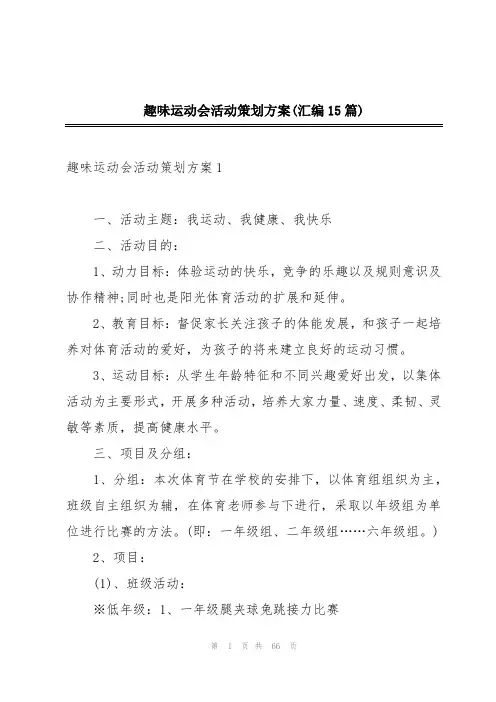 趣味运动会活动策划方案(汇编15篇)

趣味运动会活动策划方案1

一、活动主题：我运动、我健康、我快乐

二、活动目的：

1、动力目标：体验运动的快乐，竞争的乐趣以及规则意识及协作精神;同时也是阳光体育活动的扩展和延伸。

2、教育目标：督促家长关注孩子的体能发展，和孩子一起培养对体育活动的爱好，为孩子的将来建立良好的运动习惯。

3、运动目标：从学生年龄特征和不同兴趣爱好出发，以集体活动为主要形式，开展多种活动，培养大家力量、速度、柔韧、灵敏等素质，提高健康水平。

三、项目及分组：

1、分组：本次体育节在学校的安排下，以体育组组织为主，班级自主组织为辅，在体育老师参与下进行，采取以年级组为单位进行比赛的方法。(即：一年级组、二年级组……六年级组。)

2、项目：

(1)、班级活动：

※低年级：1、一年级腿夹球兔跳接力比赛

第 1 页 共 66 页